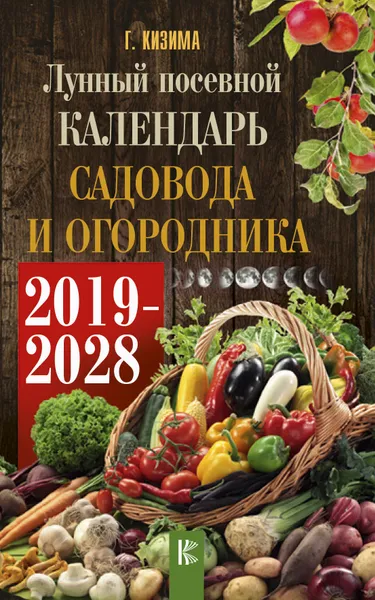 Г. КИЗИМА

Лунный посевной КАЛЕНДАРЬ САДОВОДА И ОГОРОДНИКА

2019-2028